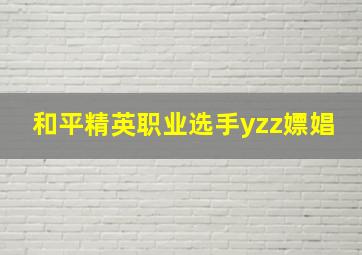 和平精英职业选手yzz嫖娼